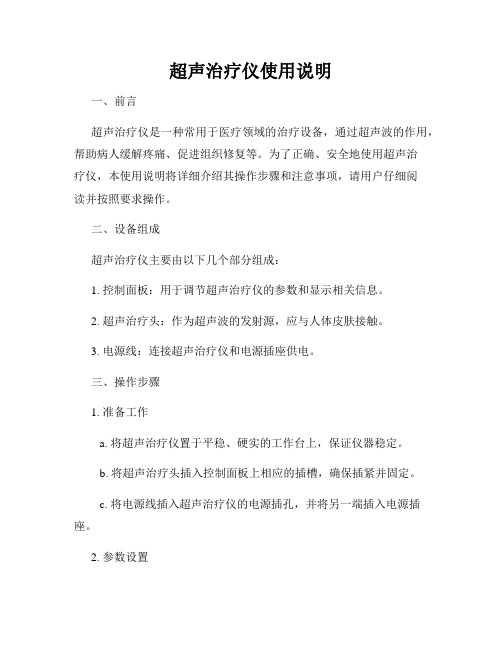 超声治疗仪使用说明

一、前言

超声治疗仪是一种常用于医疗领域的治疗设备，通过超声波的作用，帮助病人缓解疼痛、促进组织修复等。为了正确、安全地使用超声治疗仪，本使用说明将详细介绍其操作步骤和注意事项，请用户仔细阅读并按照要求操作。

二、设备组成

超声治疗仪主要由以下几个部分组成：

1. 控制面板：用于调节超声治疗仪的参数和显示相关信息。

2. 超声治疗头：作为超声波的发射源，应与人体皮肤接触。

3. 电源线：连接超声治疗仪和电源插座供电。

三、操作步骤

1. 准备工作

a. 将超声治疗仪置于平稳、硬实的工作台上，保证仪器稳定。

b. 将超声治疗头插入控制面板上相应的插槽，确保插紧并固定。

c. 将电源线插入超声治疗仪的电源插孔，并将另一端插入电源插座。

2. 参数设置